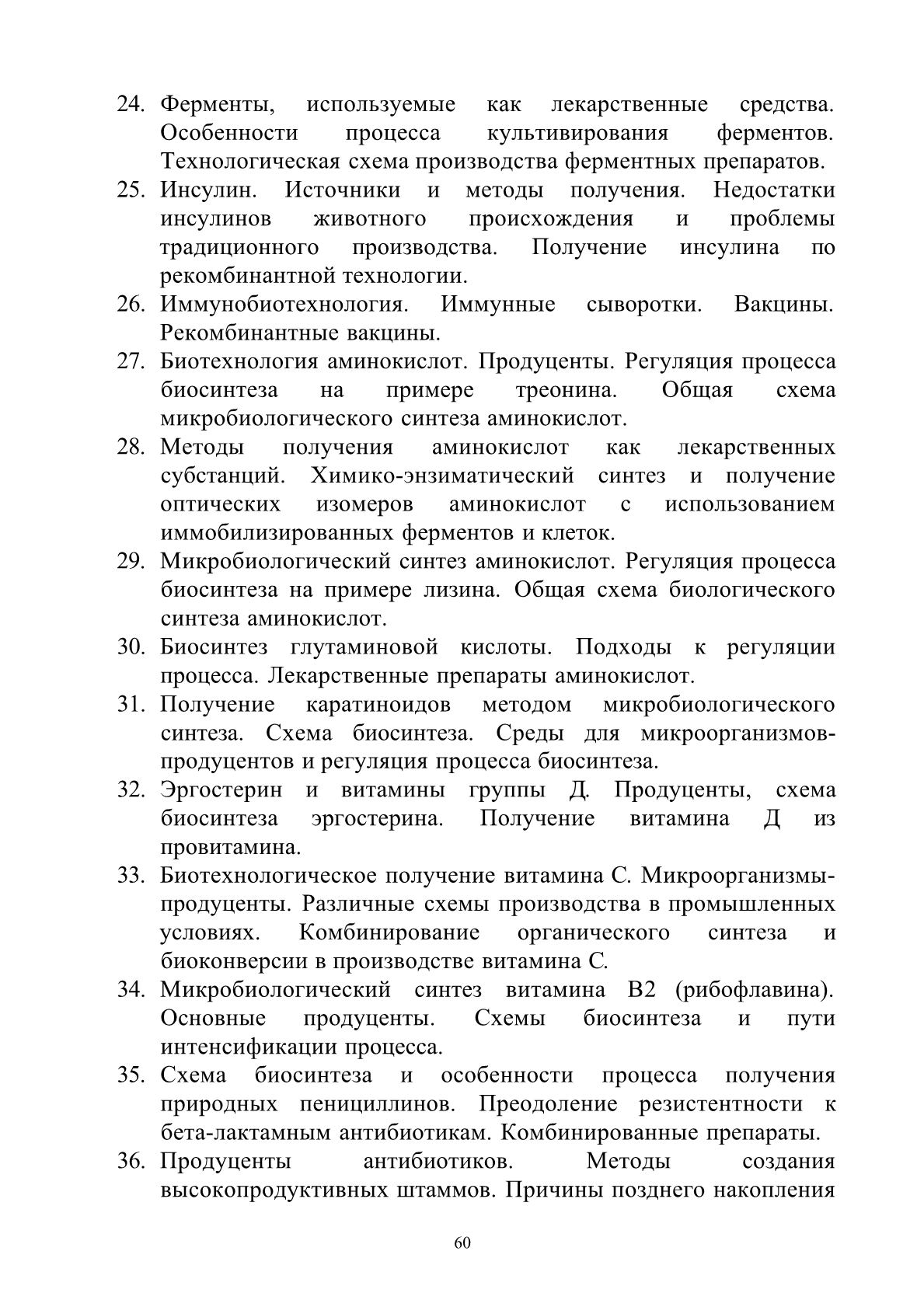 24. Ферменты, используемые как лекарственные средства. Особенности процесса культивирования ферментов. Технологическая схема производства ферментных препаратов.
25. Инсулин. Источники и методы получения. Недостатки инсулинов животного происхождения и проблемы традиционного производства. Получение инсулина по рекомбинантной технологии.
26. Иммунобиотехнология. Иммунные сыворотки. Вакцины. Рекомбинантные вакцины.
27. Биотехнология аминокислот. Продуценты. Регуляция процесса биосинтеза на примере треонина. Общая схема микробиологического синтеза аминокислот.
28. Методы получения аминокислот как лекарственных субстанций. Химико-энзиматический синтез и получение оптических изомеров аминокислот с использованием иммобилизированных ферментов и клеток.
29. Микробиологический синтез аминокислот. Регуляция процесса биосинтеза на примере лизина. Общая схема биологического синтеза аминокислот.
30. Биосинтез глутаминовой кислоты. Подходы к регуляции процесса. Лекарственные препараты аминокислот.
31. Получение каратиноидов методом микробиологического синтеза. Схема биосинтеза. Среды для микроорганизмов-продуцентов и регуляция процесса биосинтеза.
32. Эргостерин и витамины группы Д. Продуценты, схема биосинтеза эргостерина. Получение витамина Д из провитамина.
33. Биотехнологическое получение витамина С. Микроорганизмы-продуценты. Различные схемы производства в промышленных условиях. Комбинирование органического синтеза и биоконверсии в производстве витамина С.
34. Микробиологический синтез витамина В2 (рибофлавина). Основные продуценты. Схемы биосинтеза и пути интенсификации процесса.
35. Схема биосинтеза и особенности процесса получения природных пенициллинов. Преодоление резистентности к бета-лактамным антибиотикам. Комбинированные препараты.
36. Продуценты антибиотиков. Методы создания высокопродуктивных штаммов. Причины позднего накопления

60